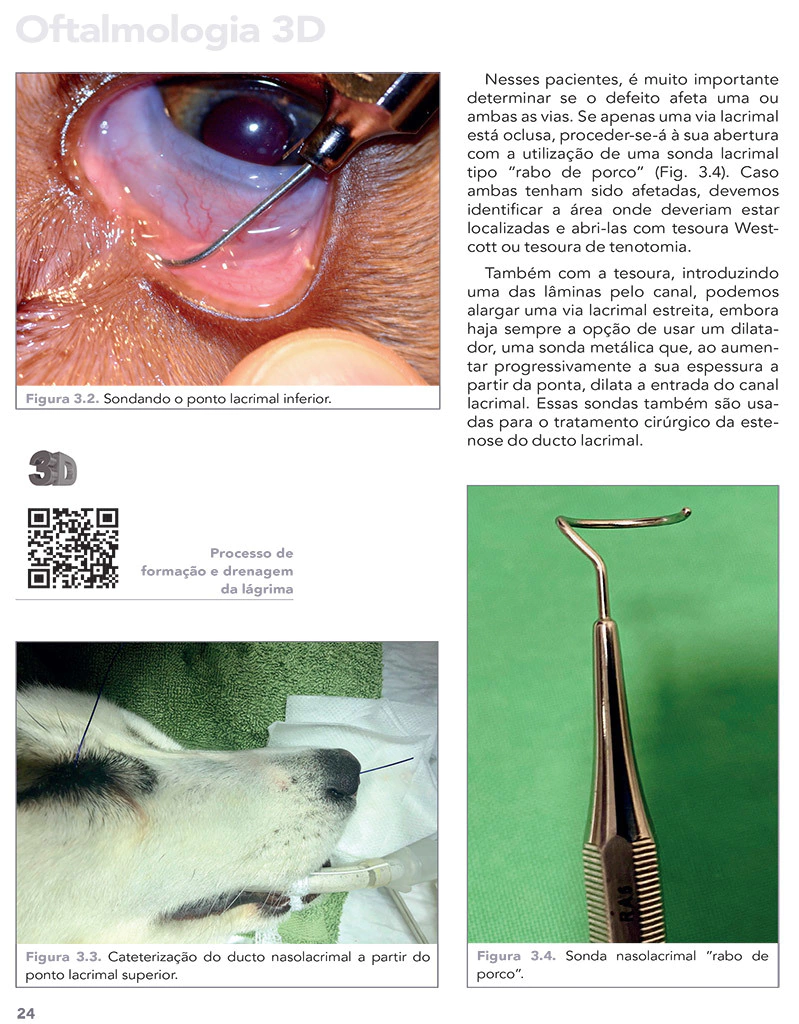 Oftalmologia 3D

Figura 3.2. Sondando o ponto lacrimal inferior.

3D

Processo de formação e drenagem da lágrima

Figura 3.3. Cateterização do ducto nasolacrimal a partir do ponto lacrimal superior.

Nesses pacientes, é muito importante determinar se o defeito afeta uma ou ambas as vias. Se apenas uma via lacrimal está oclusa, proceder-se-á à sua abertura com a utilização de uma sonda lacrimal tipo "rabo de porco" (Fig. 3.4). Caso ambas tenham sido afetadas, devemos identificar a área onde deveriam estar localizadas e abri-las com tesoura Westcott ou tesoura de tenotomia.

Também com a tesoura, introduzindo uma das lâminas pelo canal, podemos alargar uma via lacrimal estreita, embora haja sempre a opção de usar um dilatador, uma sonda metálica que, ao aumentar progressivamente a sua espessura a partir da ponta, dilata a entrada do canal lacrimal. Essas sondas também são usadas para o tratamento cirúrgico da estenose do ducto lacrimal.

RAS

Figura 3.4. Sonda nasolacrimal "rabo de porco".

24